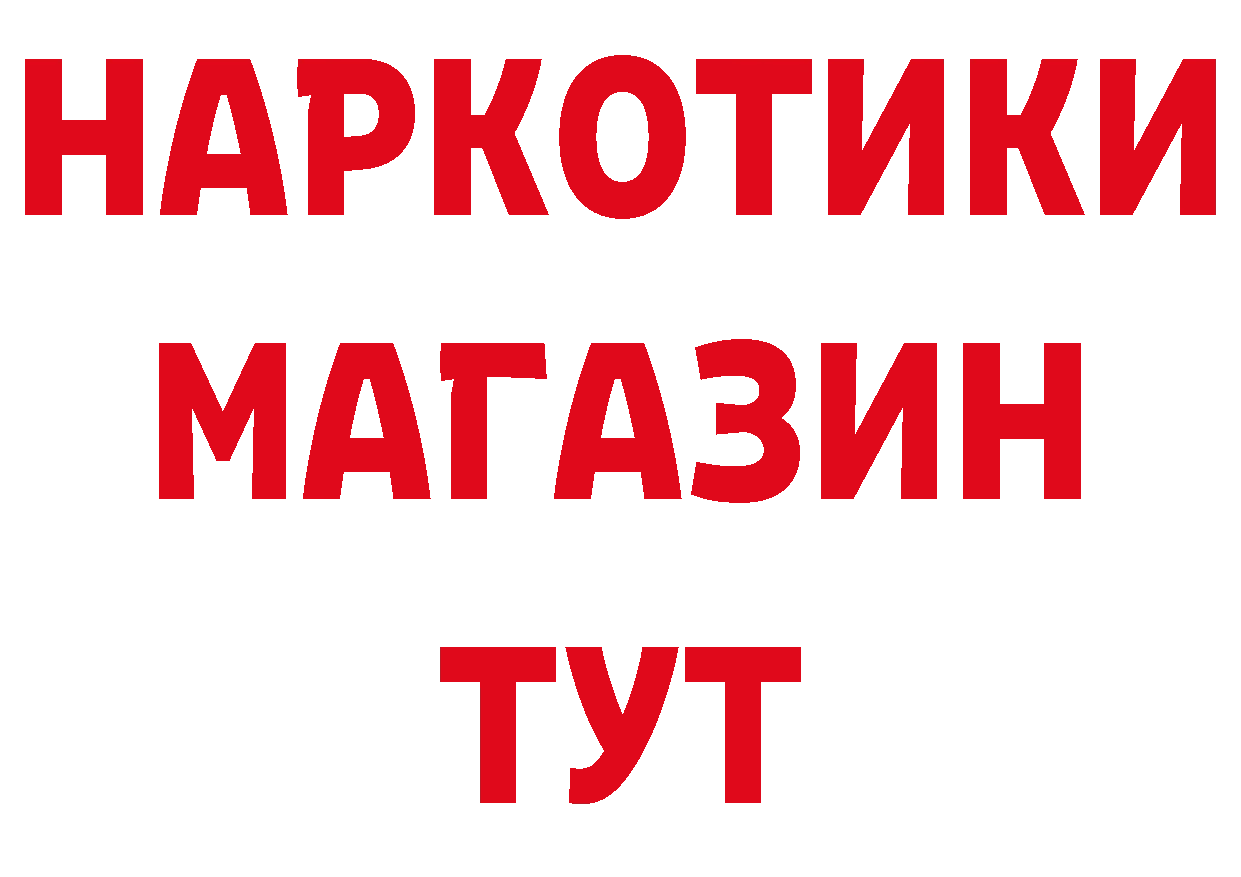 НАРКОТИКИ
МАГАЗИН
ТУТ